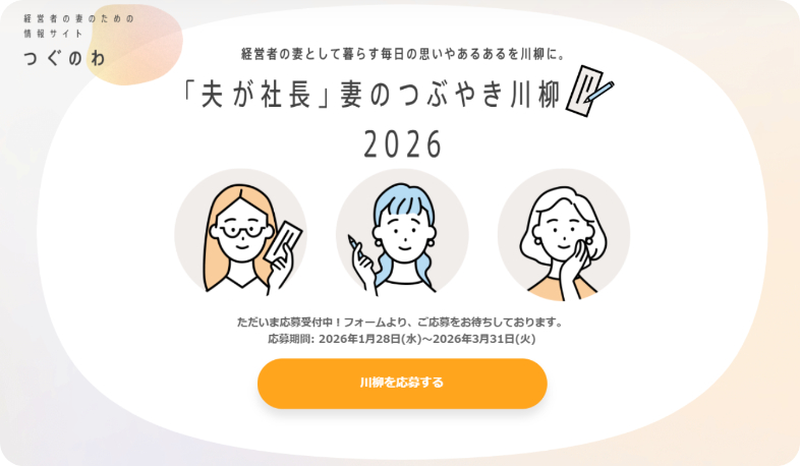 経営者の妻のための
情報サイト
つぐのわ

経営者の妻として暮らす毎日の思いやあるあるを川柳に。

「夫が社長」妻のつぶやき川柳

2026

ただいま応募受付中！フォームより、ご応募をお待ちしております。
応募期間: 2026年1月28日(水)～2026年3月31日(火)

川柳を応募する